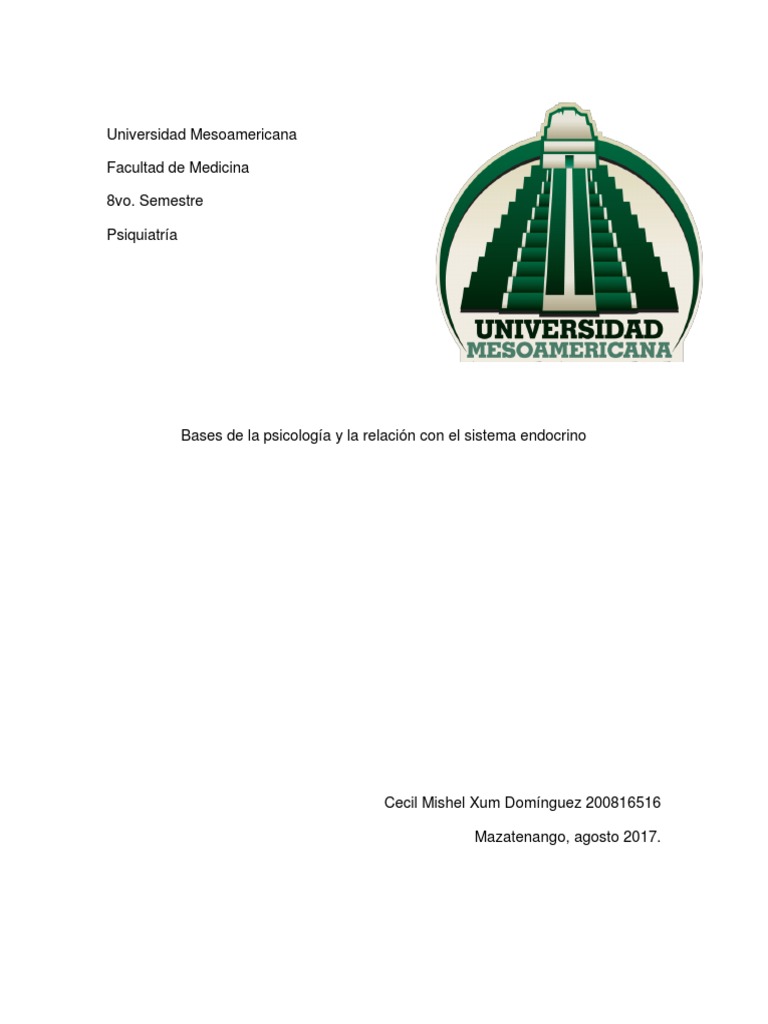 Universidad Mesoamericana

Facultad de Medicina

8vo. Semestre

Psiquiatría

UNIVERSIDAD
MESOAMERICANA

Bases de la psicología y la relación con el sistema endocrino

Cecil Mishel Xum Domínguez 200816516

Mazatenango, agosto 2017.